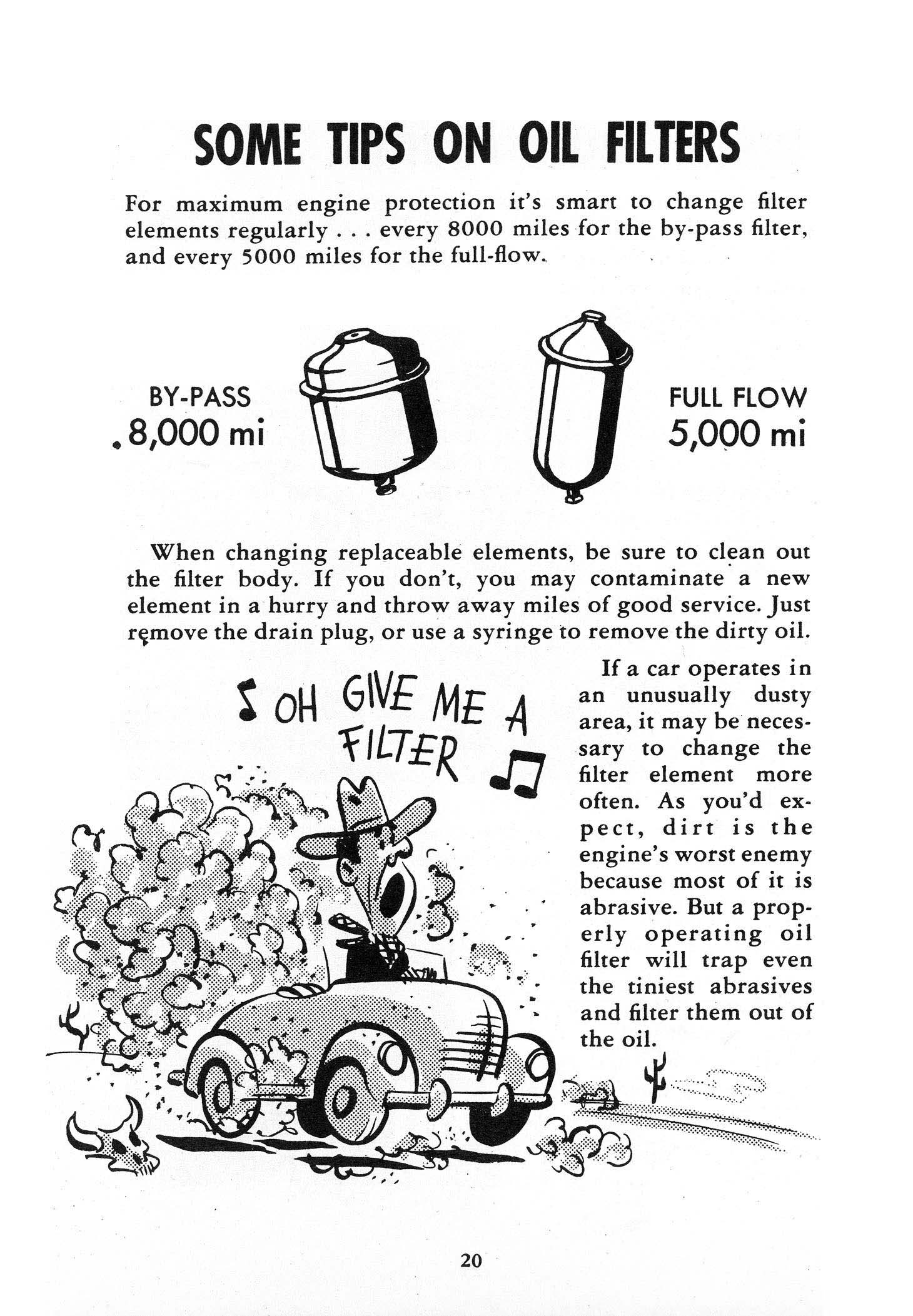 SOME TIPS ON OIL FILTERS

For maximum engine protection it's smart to change filter elements regularly . . . every 8000 miles for the by-pass filter, and every 5000 miles for the full-flow.

BY-PASS
8,000 mi

FULL FLOW
5,000 mi

When changing replaceable elements, be sure to clean out the filter body. If you don't, you may contaminate a new element in a hurry and throw away miles of good service. Just remove the drain plug, or use a syringe to remove the dirty oil.

OH GIVE ME A FILTER

If a car operates in an unusually dusty area, it may be necessary to change the filter element more often. As you'd expect, dirt is the engine's worst enemy because most of it is abrasive. But a properly operating oil filter will trap even the tiniest abrasives and filter them out of the oil.

20